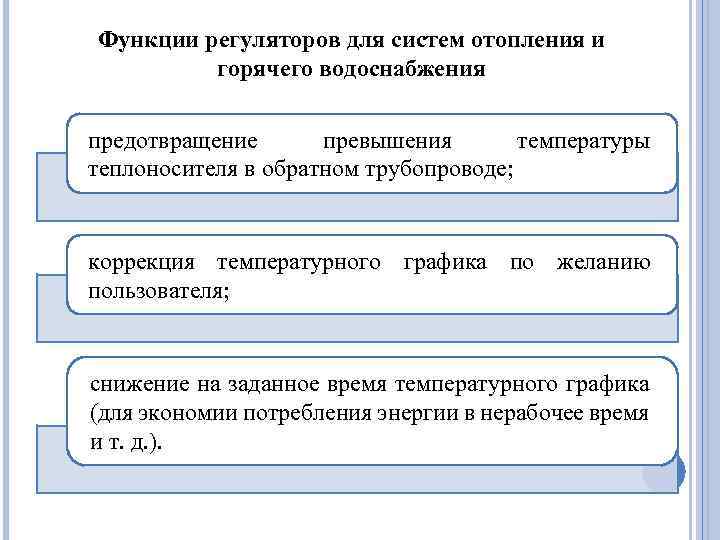 Функции регуляторов для систем отопления и горячего водоснабжения

предотвращение превышения температуры теплоносителя в обратном трубопроводе;

коррекция температурного графика по желанию пользователя;

снижение на заданное время температурного графика (для экономии потребления энергии в нерабочее время и т. д.).